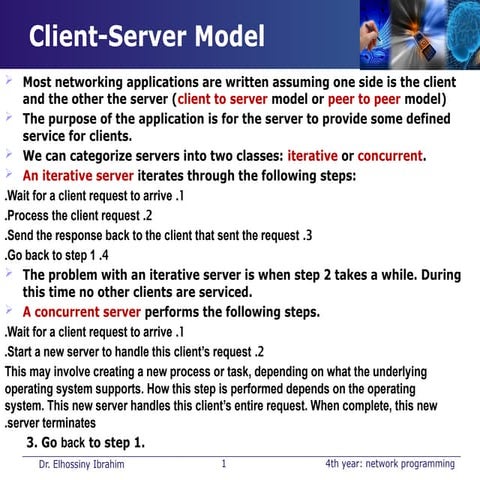 Client-Server Model

Most networking applications are written assuming one side is the client and the other the server (client to server model or peer to peer model)

The purpose of the application is for the server to provide some defined service for clients.

We can categorize servers into two classes: iterative or concurrent.

An iterative server iterates through the following steps:

.Wait for a client request to arrive .1

.Process the client request .2

.Send the response back to the client that sent the request .3

.Go back to step 1 .4

The problem with an iterative server is when step 2 takes a while. During this time no other clients are serviced.

A concurrent server performs the following steps.

.Wait for a client request to arrive .1

.Start a new server to handle this client's request .2

This may involve creating a new process or task, depending on what the underlying operating system supports. How this step is performed depends on the operating system. This new server handles this client's entire request. When complete, this new .server terminates

3. Go back to step 1.

Dr. Elhossiny Ibrahim 1 4th year: network programming